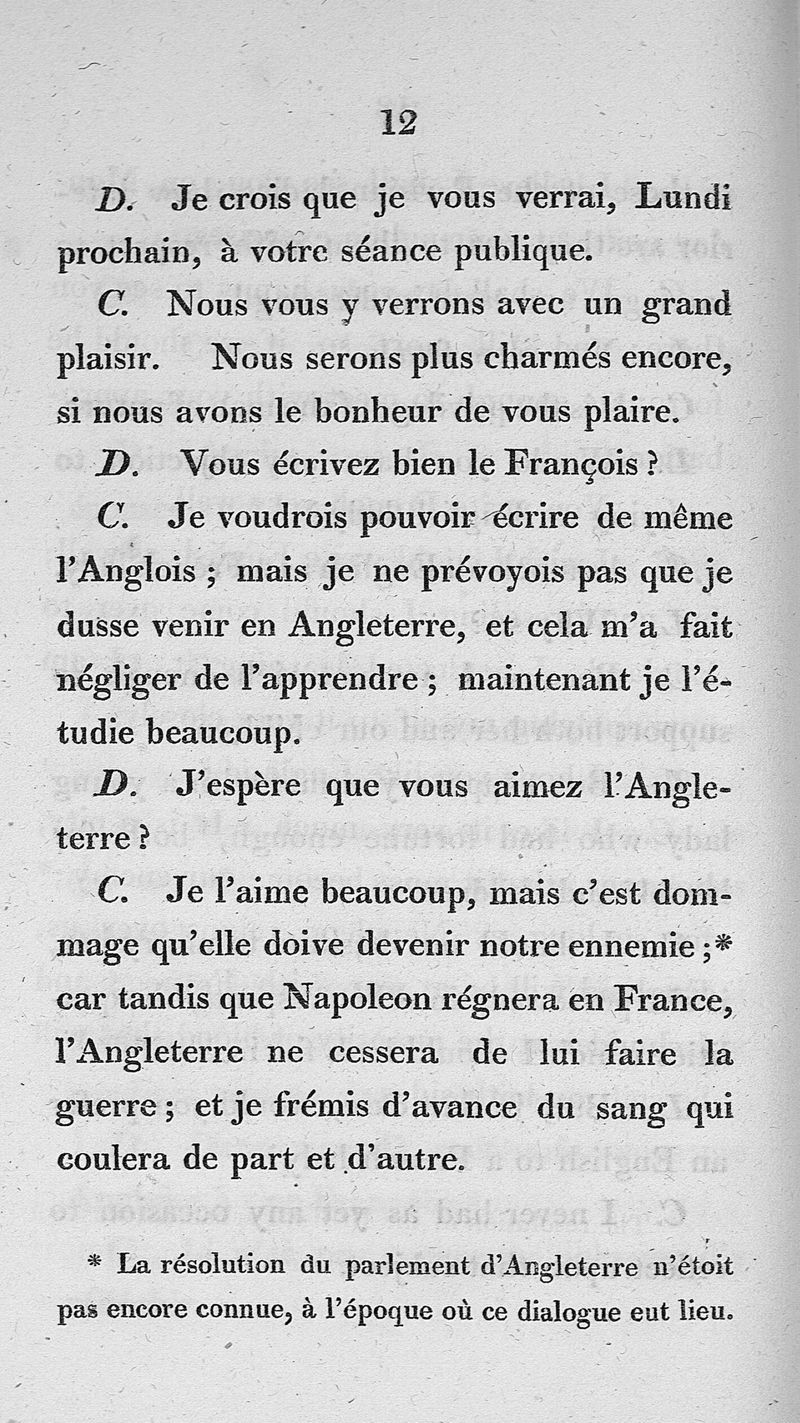 12

D. Je crois que je vous verrai, Lundi prochain, à votre séance publique.

C. Nous vous y verrons avec un grand plaisir. Nous serons plus charmés encore, si nous avons le bonheur de vous plaire.

D. Vous écrivez bien le François ?

C. Je voudrois pouvoir écrire de même l'Anglois ; mais je ne prévoyois pas que je dusse venir en Angleterre, et cela m'a fait négliger de l'apprendre ; maintenant je l'étudie beaucoup.

D. J'espère que vous aimez l'Angleterre ?

C. Je l'aime beaucoup, mais c'est dommage qu'elle doive devenir notre ennemie ;* car tandis que Napoleon régnera en France, l'Angleterre ne cessera de lui faire la guerre ; et je frémis d'avance du sang qui coulera de part et d'autre.

* La résolution du parlement d'Angleterre n'étoit pas encore connue, à l'époque où ce dialogue eut lieu.